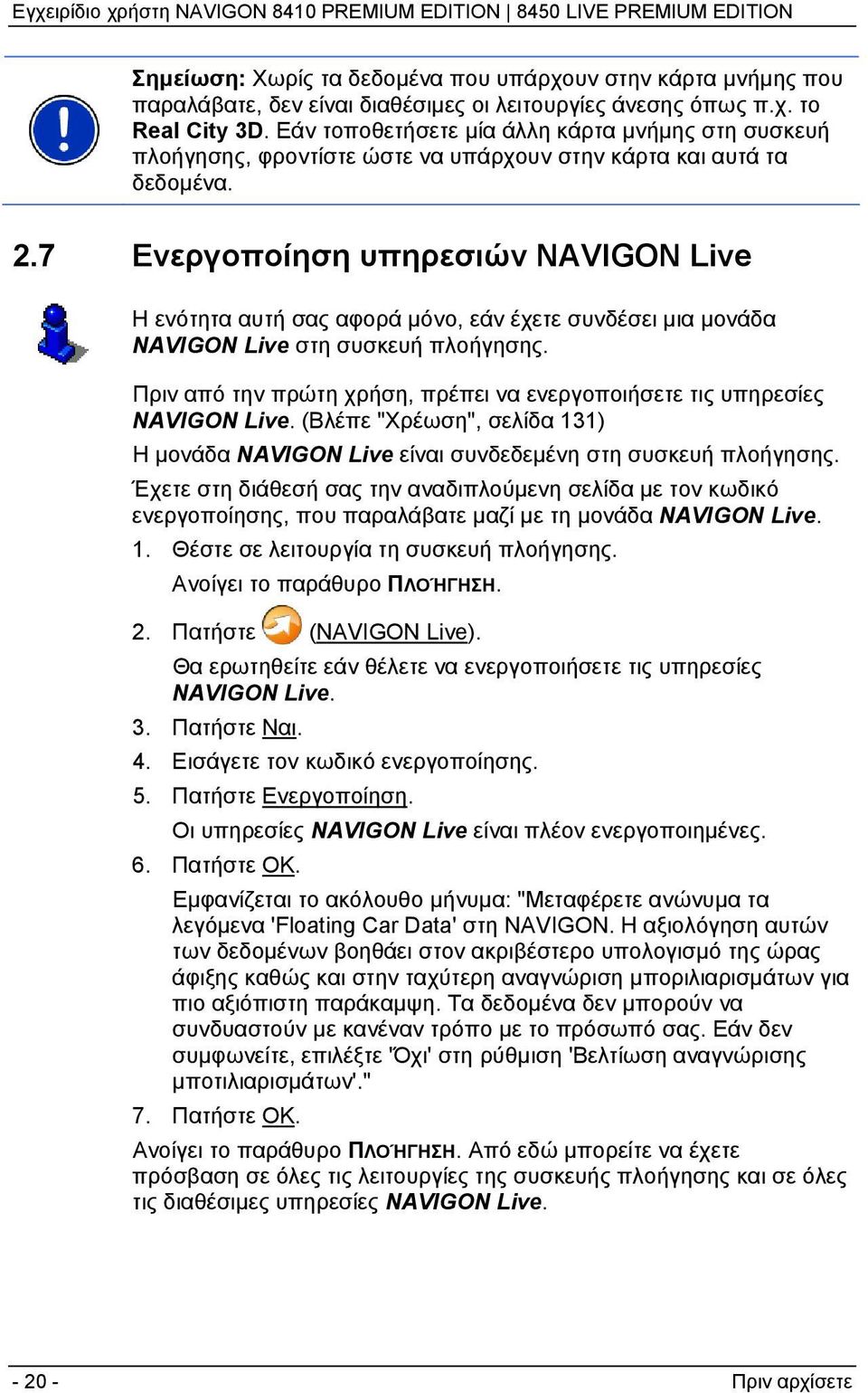 Εγχειρίδιο χρήστη NAVIGON 8410 PREMIUM EDITION | 8450 LIVE PREMIUM EDITION

Σημείωση: Χωρίς τα δεδομένα που υπάρχουν στην κάρτα μνήμης που παραλάβατε, δεν είναι διαθέσιμες οι λειτουργίες άνεσης όπως π.χ. το Real City 3D. Εάν τοποθετήσετε μία άλλη κάρτα μνήμης στη συσκευή πλοήγησης, φροντίστε ώστε να υπάρχουν στην κάρτα και αυτά τα δεδομένα.

2.7 Ενεργοποίηση υπηρεσιών NAVIGON Live

Η ενότητα αυτή σας αφορά μόνο, εάν έχετε συνδέσει μια μονάδα NAVIGON Live στη συσκευή πλοήγησης.

Πριν από την πρώτη χρήση, πρέπει να ενεργοποιήσετε τις υπηρεσίες NAVIGON Live. (Βλέπε "Χρέωση", σελίδα 131)

Η μονάδα NAVIGON Live είναι συνδεδεμένη στη συσκευή πλοήγησης.

Έχετε στη διάθεσή σας την αναδιπλούμενη σελίδα με τον κωδικό ενεργοποίησης, που παραλάβατε μαζί με τη μονάδα NAVIGON Live.

1. Θέστε σε λειτουργία τη συσκευή πλοήγησης.
Ανοίγει το παράθυρο ΠΛΟΉΓΗΣΗ.

2. Πατήστε (NAVIGON Live).
Θα ερωτηθείτε εάν θέλετε να ενεργοποιήσετε τις υπηρεσίες NAVIGON Live.

3. Πατήστε Ναι.

4. Εισάγετε τον κωδικό ενεργοποίησης.

5. Πατήστε Ενεργοποίηση.
Οι υπηρεσίες NAVIGON Live είναι πλέον ενεργοποιημένες.

6. Πατήστε OK.
Εμφανίζεται το ακόλουθο μήνυμα: "Μεταφέρετε ανώνυμα τα λεγόμενα 'Floating Car Data' στη NAVIGON. Η αξιολόγηση αυτών των δεδομένων βοηθάει στον ακριβέστερο υπολογισμό της ώρας άφιξης καθώς και στην ταχύτερη αναγνώριση μποριλιαρισμάτων για πιο αξιόπιστη παράκαμψη. Τα δεδομένα δεν μπορούν να συνδυαστούν με κανέναν τρόπο με το πρόσωπό σας. Εάν δεν συμφωνείτε, επιλέξτε 'Όχι' στη ρύθμιση 'Βελτίωση αναγνώρισης μποτιλιαρισμάτων'."

7. Πατήστε OK.

Ανοίγει το παράθυρο ΠΛΟΉΓΗΣΗ. Από εδώ μπορείτε να έχετε πρόσβαση σε όλες τις λειτουργίες της συσκευής πλοήγησης και σε όλες τις διαθέσιμες υπηρεσίες NAVIGON Live.

- 20 -

Πριν αρχίσετε